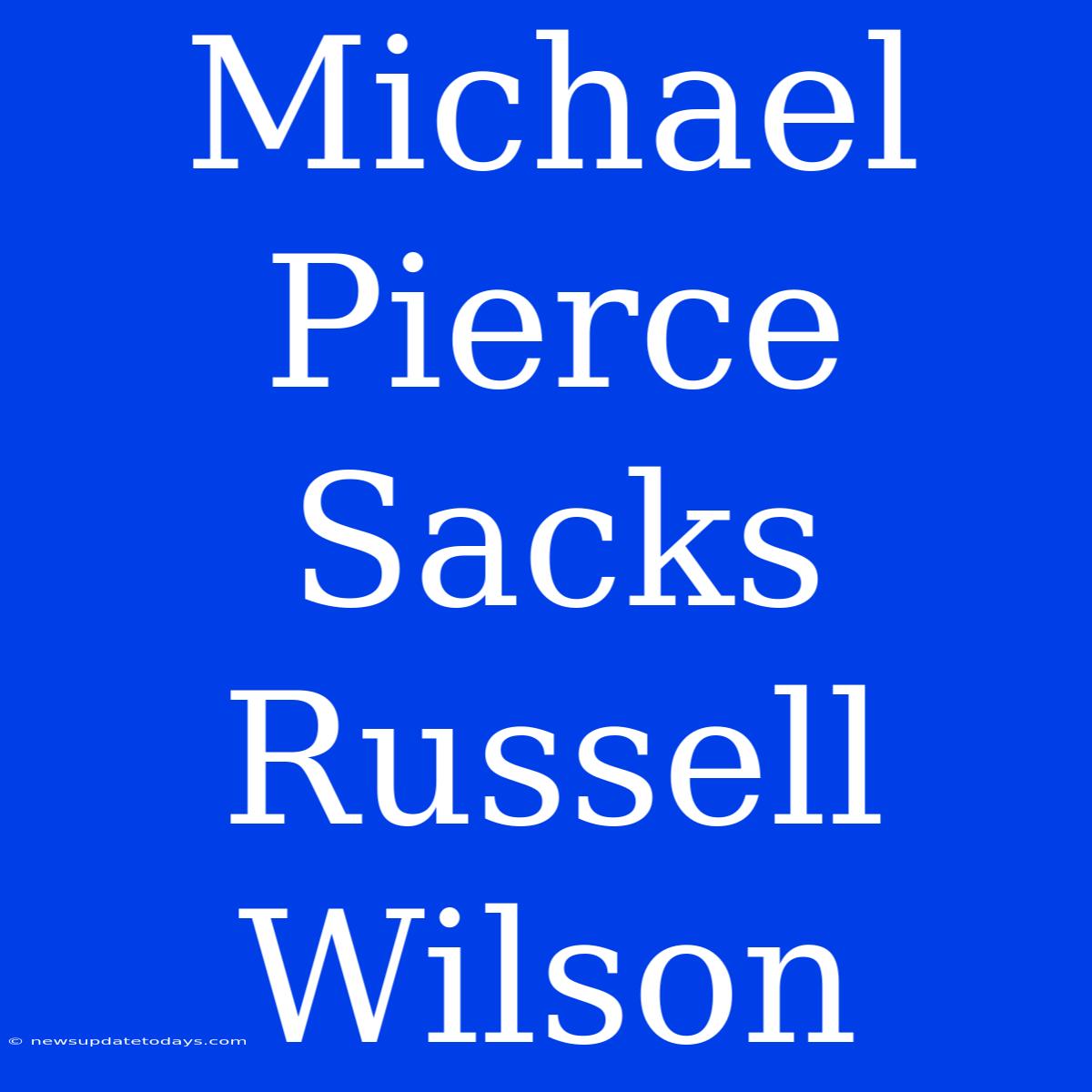 Michael Pierce Sacks Russell Wilson

© newsupdatetodays.com